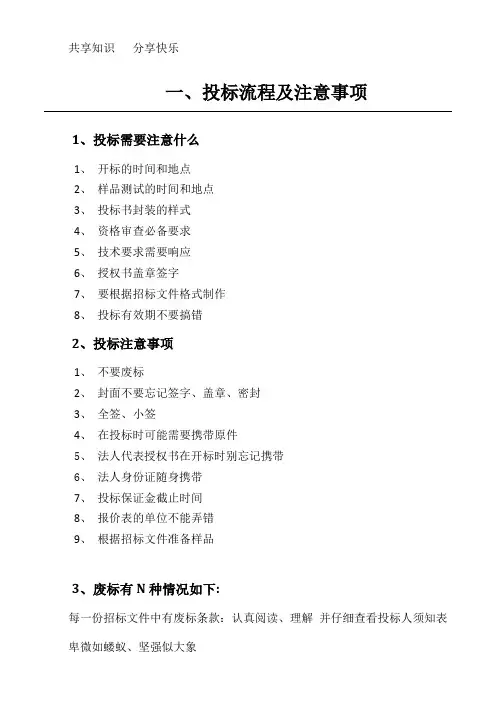 共享知识 分享快乐

一、投标流程及注意事项

1、投标需要注意什么

1、 开标的时间和地点
2、 样品测试的时间和地点
3、 投标书封装的样式
4、 资格审查必备要求
5、 技术要求需要响应
6、 授权书盖章签字
7、 要根据招标文件格式制作
8、 投标有效期不要搞错

2、投标注意事项

1、 不要废标
2、 封面不要忘记签字、盖章、密封
3、 全签、小签
4、 在投标时可能需要携带原件
5、 法人代表授权书在开标时别忘记携带
6、 法人身份证随身携带
7、 投标保证金截止时间
8、 报价表的单位不能弄错
9、 根据招标文件准备样品

3、废标有 N 种情况如下:

每一份招标文件中有废标条款：认真阅读、理解 并仔细查看投标人须知表

卑微如蝼蚁、坚强似大象